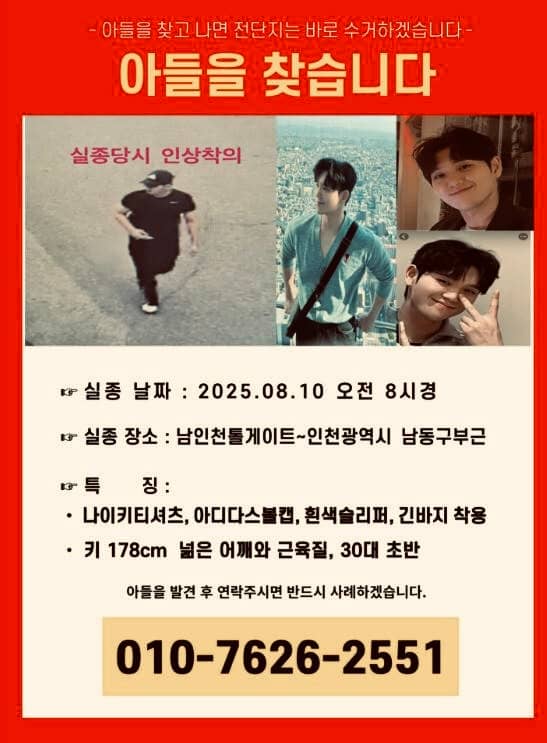 - 아들을 찾고 나면 전단지는 바로 수거하겠습니다 -

아들을 찾습니다

실종당시 인상착의

☞ 실종 날짜 : 2025.08.10 오전 8시경

☞ 실종 장소 : 남인천톨게이트~인천광역시 남동구부근

☞ 특 징 :

• 나이키티셔츠, 아디다스볼캡, 흰색슬리퍼, 긴바지 착용

• 키 178cm 넓은 어깨와 근육질, 30대 초반

아들을 발견 후 연락주시면 반드시 사례하겠습니다.

010-7626-2551